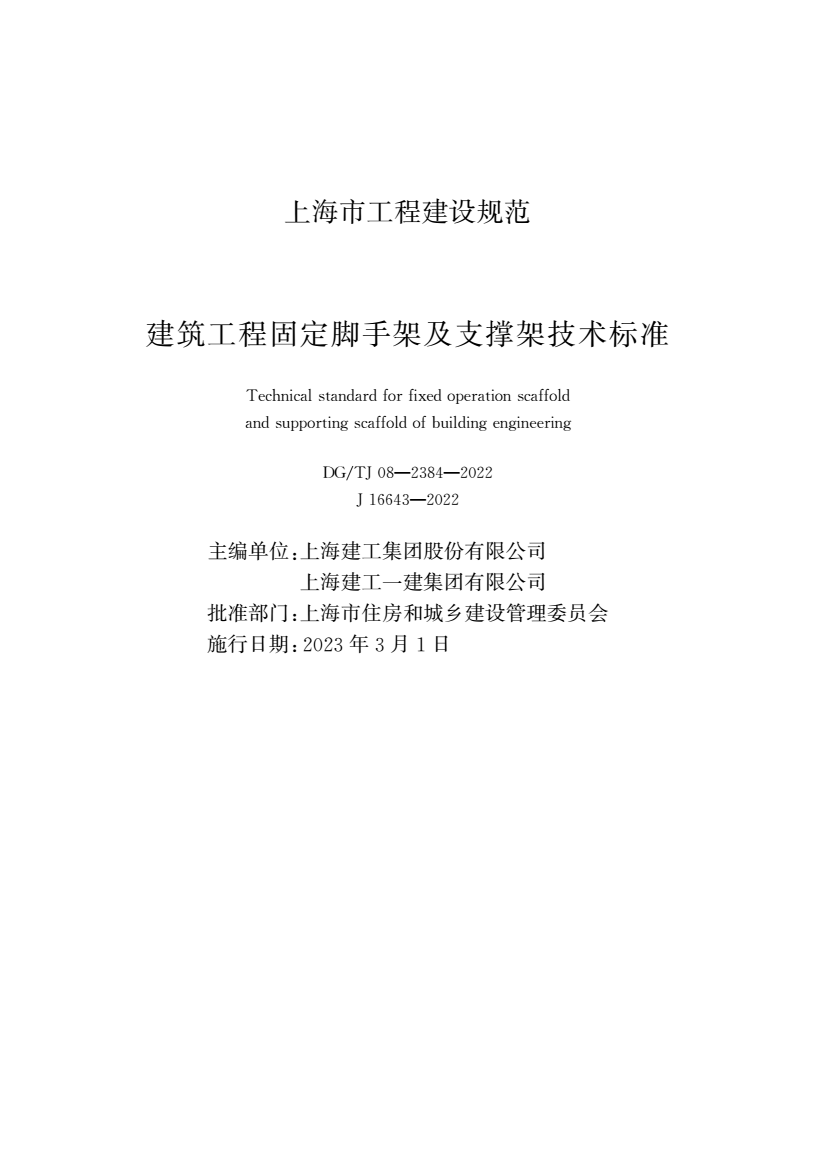 上海市工程建设规范

建筑工程固定脚手架及支撑架技术标准

Technical standard for fixed operation scaffold and supporting scaffold of building engineering

DG/TJ 08—2384—2022
J 16643—2022

主编单位：上海建工集团股份有限公司
上海建工一建集团有限公司
批准部门：上海市住房和城乡建设管理委员会
施行日期：2023 年 3 月 1 日